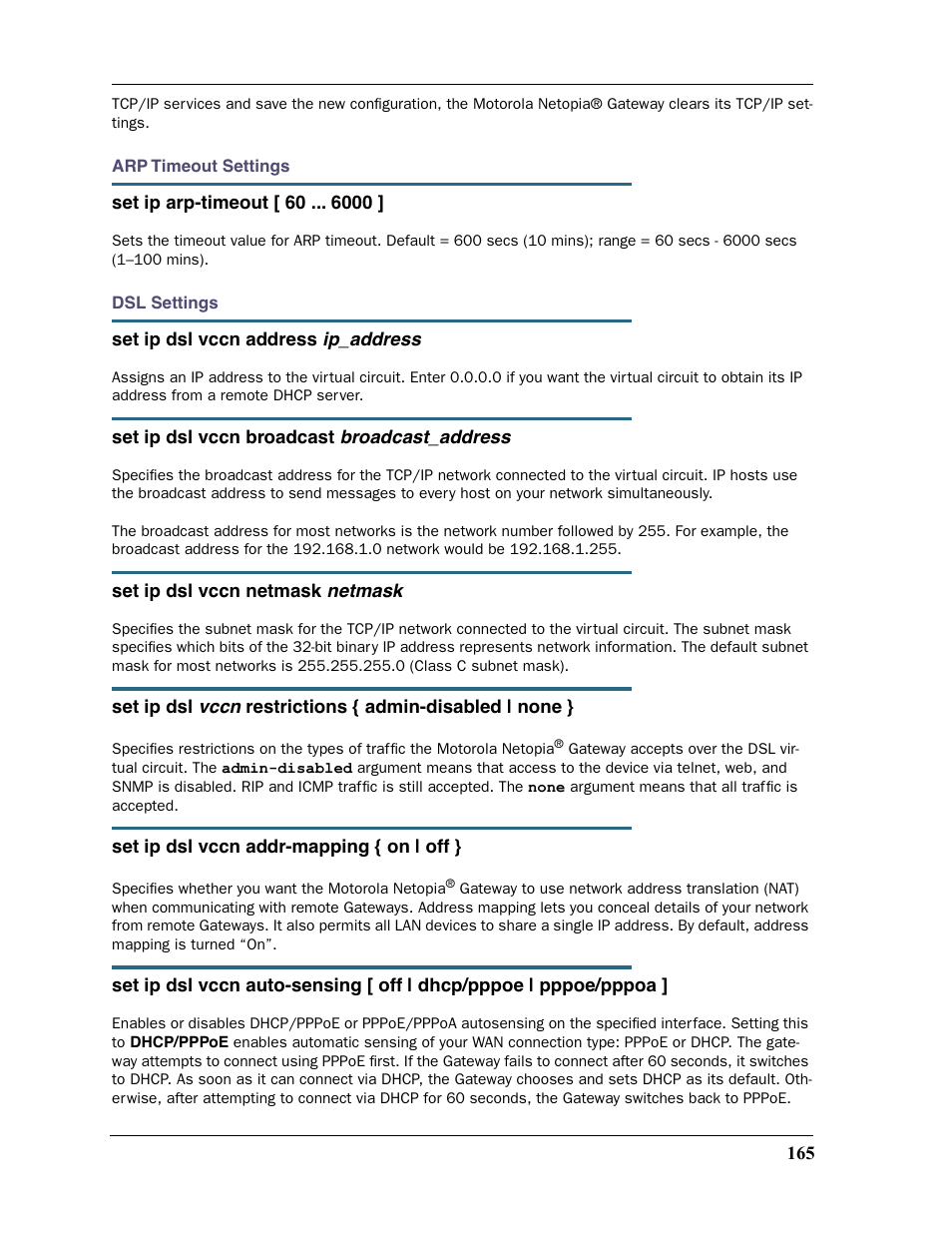 TCP/IP services and save the new configuration, the Motorola Netopia® Gateway clears its TCP/IP settings.

ARP Timeout Settings

set ip arp-timeout [ 60 ... 6000 ]

Sets the timeout value for ARP timeout. Default = 600 secs (10 mins); range = 60 secs - 6000 secs (1–100 mins).

DSL Settings

set ip dsl vccn address ip_address

Assigns an IP address to the virtual circuit. Enter 0.0.0.0 if you want the virtual circuit to obtain its IP address from a remote DHCP server.

set ip dsl vccn broadcast broadcast_address

Specifies the broadcast address for the TCP/IP network connected to the virtual circuit. IP hosts use the broadcast address to send messages to every host on your network simultaneously.

The broadcast address for most networks is the network number followed by 255. For example, the broadcast address for the 192.168.1.0 network would be 192.168.1.255.

set ip dsl vccn netmask netmask

Specifies the subnet mask for the TCP/IP network connected to the virtual circuit. The subnet mask specifies which bits of the 32-bit binary IP address represents network information. The default subnet mask for most networks is 255.255.255.0 (Class C subnet mask).

set ip dsl vccn restrictions { admin-disabled | none }

Specifies restrictions on the types of traffic the Motorola Netopia® Gateway accepts over the DSL virtual circuit. The admin-disabled argument means that access to the device via telnet, web, and SNMP is disabled. RIP and ICMP traffic is still accepted. The none argument means that all traffic is accepted.

set ip dsl vccn addr-mapping { on | off }

Specifies whether you want the Motorola Netopia® Gateway to use network address translation (NAT) when communicating with remote Gateways. Address mapping lets you conceal details of your network from remote Gateways. It also permits all LAN devices to share a single IP address. By default, address mapping is turned “On”.

set ip dsl vccn auto-sensing [ off | dhcp/pppoe | pppoe/pppoa ]

Enables or disables DHCP/PPPoE or PPPoE/PPPoA autosensing on the specified interface. Setting this to DHCP/PPPoE enables automatic sensing of your WAN connection type: PPPoE or DHCP. The gateway attempts to connect using PPPoE first. If the Gateway fails to connect after 60 seconds, it switches to DHCP. As soon as it can connect via DHCP, the Gateway chooses and sets DHCP as its default. Otherwise, after attempting to connect via DHCP for 60 seconds, the Gateway switches back to PPPoE.

165